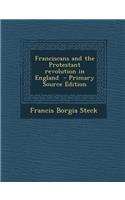 Franciscans and the Protestant revolution in England - Primary Source Edition

Francis Borgia Steck